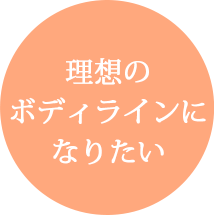 理想の
ボディラインに
なりたい